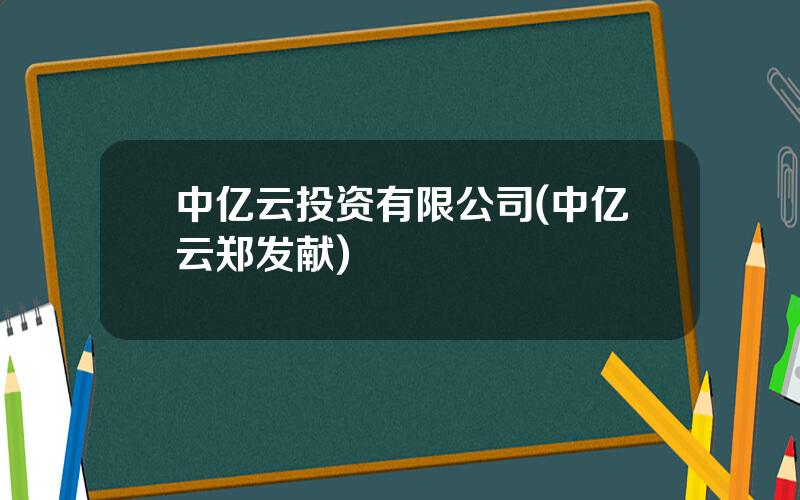 中亿云投资有限公司(中亿云郑发献)